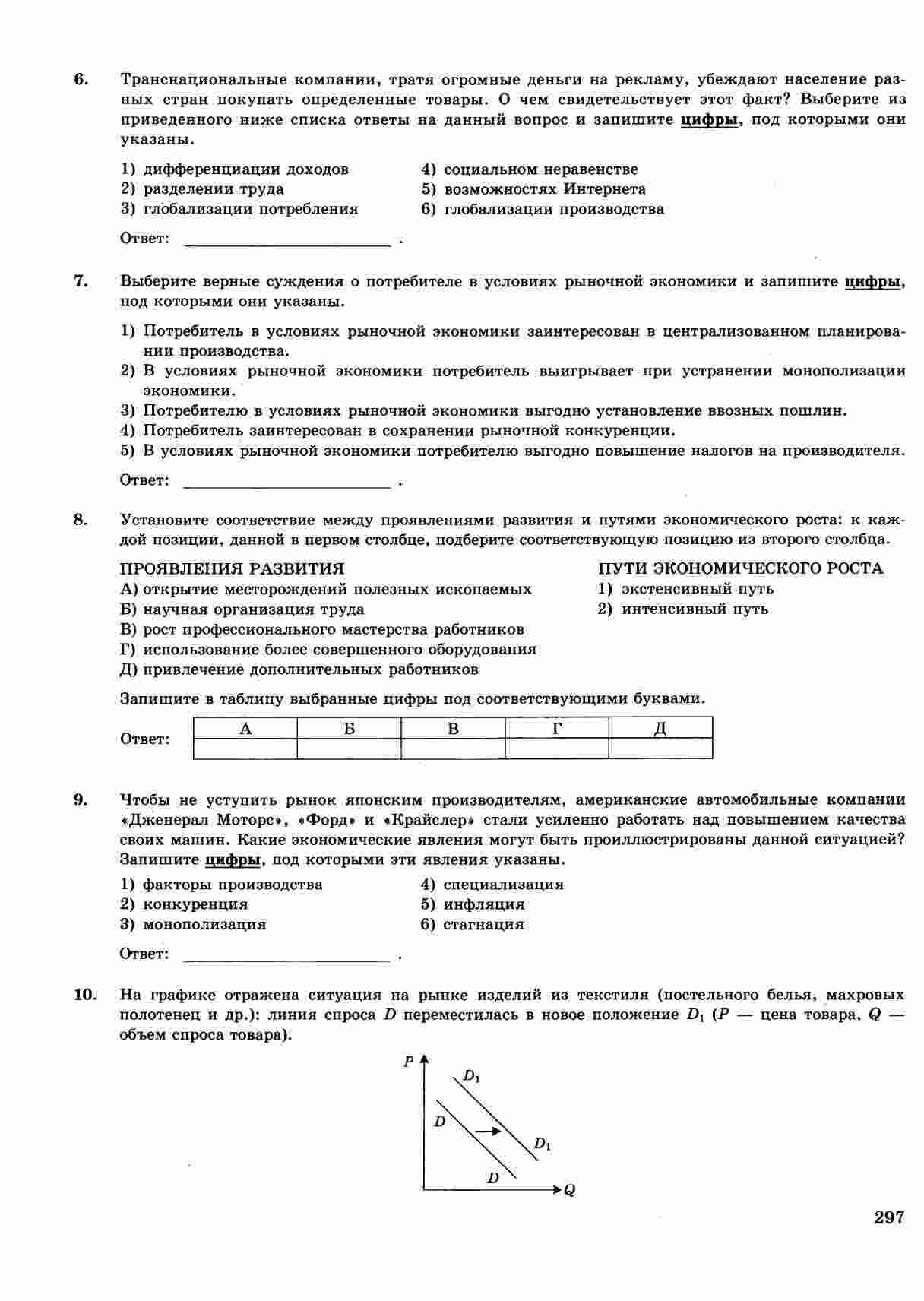 6. Транснациональные компании, тратя огромные деньги на рекламу, убеждают население разных стран покупать определенные товары. О чем свидетельствует этот факт? Выберите из приведенного ниже списка ответы на данный вопрос и запишите цифры, под которыми они указаны.

1) дифференциации доходов
2) разделении труда
3) глобализации потребления
4) социальном неравенстве
5) возможностях Интернета
6) глобализации производства

Ответ: ________________ .

7. Выберите верные суждения о потребителе в условиях рыночной экономики и запишите цифры, под которыми они указаны.

1) Потребитель в условиях рыночной экономики заинтересован в централизованном планировании производства.
2) В условиях рыночной экономики потребитель выигрывает при устранении монополизации экономики.
3) Потребителю в условиях рыночной экономики выгодно установление ввозных пошлин.
4) Потребитель заинтересован в сохранении рыночной конкуренции.
5) В условиях рыночной экономики потребителю выгодно повышение налогов на производителя.

Ответ: ________________ .

8. Установите соответствие между проявлениями развития и путями экономического роста: к каждой позиции, данной в первом столбце, подберите соответствующую позицию из второго столбца.

ПРОЯВЛЕНИЯ РАЗВИТИЯ
А) открытие месторождений полезных ископаемых
Б) научная организация труда
В) рост профессионального мастерства работников
Г) использование более совершенного оборудования
Д) привлечение дополнительных работников

ПУТИ ЭКОНОМИЧЕСКОГО РОСТА
1) экстенсивный путь
2) интенсивный путь

Запишите в таблицу выбранные цифры под соответствующими буквами.

Ответ:
| А | Б | В | Г | Д |
|---|---|---|---|---|
|  |  |  |  |  |

9. Чтобы не уступить рынок японским производителям, американские автомобильные компании «Дженерал Моторс», «Форд» и «Крайслер» стали усиленно работать над повышением качества своих машин. Какие экономические явления могут быть проиллюстрированы данной ситуацией? Запишите цифры, под которыми эти явления указаны.

1) факторы производства
2) конкуренция
3) монополизация
4) специализация
5) инфляция
6) стагнация

Ответ: ________________ .

10. На графике отражена ситуация на рынке изделий из текстиля (постельного белья, махровых полотенец и др.): линия спроса $D$ переместилась в новое положение $D_1$ ($P$ — цена товара, $Q$ — объем спроса товара).

$P$
$D_1$
$D$
$D_1$
$D$
$Q$

297